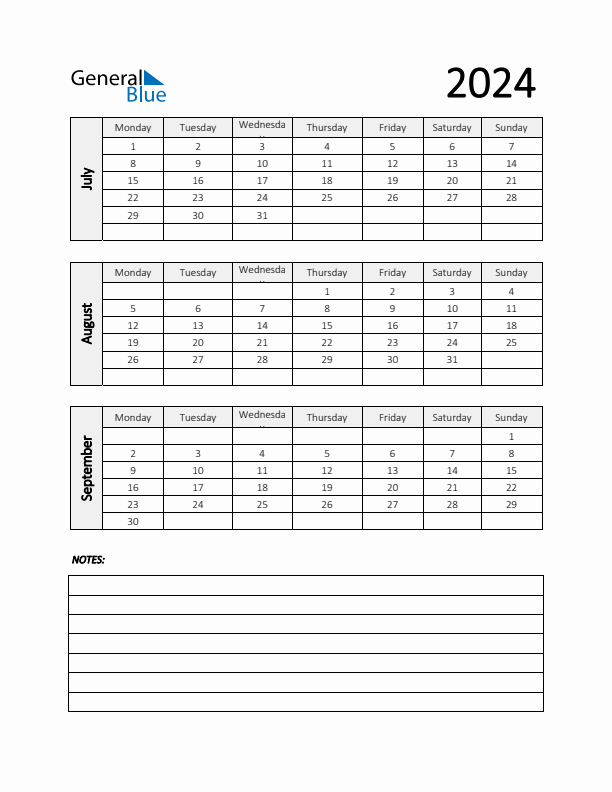 General Blue

2024

July

| Monday | Tuesday | Wednesda | Thursday | Friday | Saturday | Sunday |
|---|---|---|---|---|---|---|
| 1 | 2 | 3 | 4 | 5 | 6 | 7 |
| 8 | 9 | 10 | 11 | 12 | 13 | 14 |
| 15 | 16 | 17 | 18 | 19 | 20 | 21 |
| 22 | 23 | 24 | 25 | 26 | 27 | 28 |
| 29 | 30 | 31 | | | | |
| | | | | | | |

August

| Monday | Tuesday | Wednesda | Thursday | Friday | Saturday | Sunday |
|---|---|---|---|---|---|---|
| | | | 1 | 2 | 3 | 4 |
| 5 | 6 | 7 | 8 | 9 | 10 | 11 |
| 12 | 13 | 14 | 15 | 16 | 17 | 18 |
| 19 | 20 | 21 | 22 | 23 | 24 | 25 |
| 26 | 27 | 28 | 29 | 30 | 31 | |
| | | | | | | |

September

| Monday | Tuesday | Wednesda | Thursday | Friday | Saturday | Sunday |
|---|---|---|---|---|---|---|
| | | | | | | 1 |
| 2 | 3 | 4 | 5 | 6 | 7 | 8 |
| 9 | 10 | 11 | 12 | 13 | 14 | 15 |
| 16 | 17 | 18 | 19 | 20 | 21 | 22 |
| 23 | 24 | 25 | 26 | 27 | 28 | 29 |
| 30 | | | | | | |

NOTES: